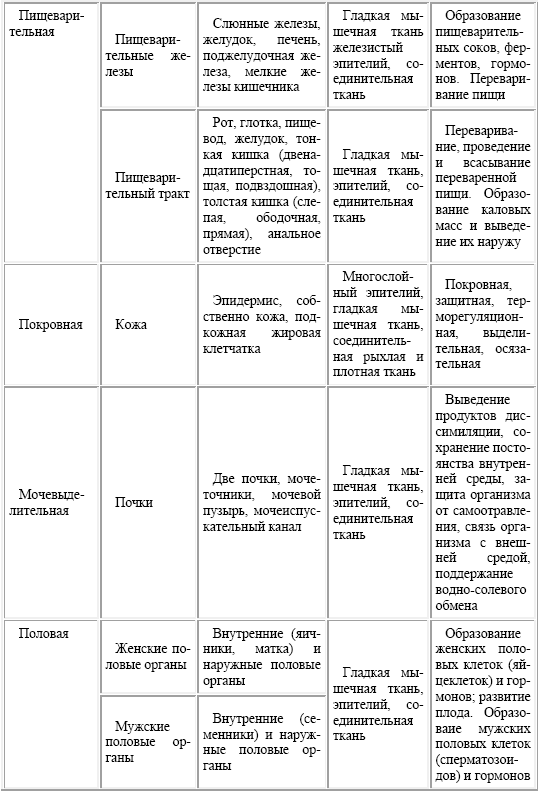 | Пищеварительная | Пищеварительные железы | Слюнные железы, желудок, печень, поджелудочная железа, мелкие железы кишечника | Гладкая мышечная ткань железистый эпителий, соединительная ткань | Образование пищеварительных соков, ферментов, гормонов. Переваривание пищи |
|---|---|---|---|---|
| | Пищеварительный тракт | Рот, глотка, пищевод, желудок, тонкая кишка (двенадцатиперстная, тощая, подвздошная), толстая кишка (слепая, ободочная, прямая), анальное отверстие | Гладкая мышечная ткань, эпителий, соединительная ткань | Переваривание, проведение и всасывание переваренной пищи. Образование каловых масс и выведение их наружу |
| Покровная | Кожа | Эпидермис, собственно кожа, подкожная жировая клетчатка | Многослойный эпителий, гладкая мышечная ткань, соединительная рыхлая и плотная ткань | Покровная, защитная, терморегуляционная, выделительная, осязательная |
| Мочевыделительная | Почки | Две почки, мочеточники, мочевой пузырь, мочеиспускательный канал | Гладкая мышечная ткань, эпителий, соединительная ткань | Выведение продуктов диссимиляции, сохранение постоянства внутренней среды, защита организма от самоотравления, связь организма с внешней средой, поддержание водно-солевого обмена |
| Половая | Женские половые органы | Внутренние (яичники, матка) и наружные половые органы | Гладкая мышечная ткань, эпителий, соединительная ткань | Образование женских половых клеток (яйцеклеток) и гормонов; развитие плода. Образоваие мужских половых клеток (сперматозоидов) и гормонов |
| | Мужские половые органы | Внутренние (семенники) и наружные половые органы | | |